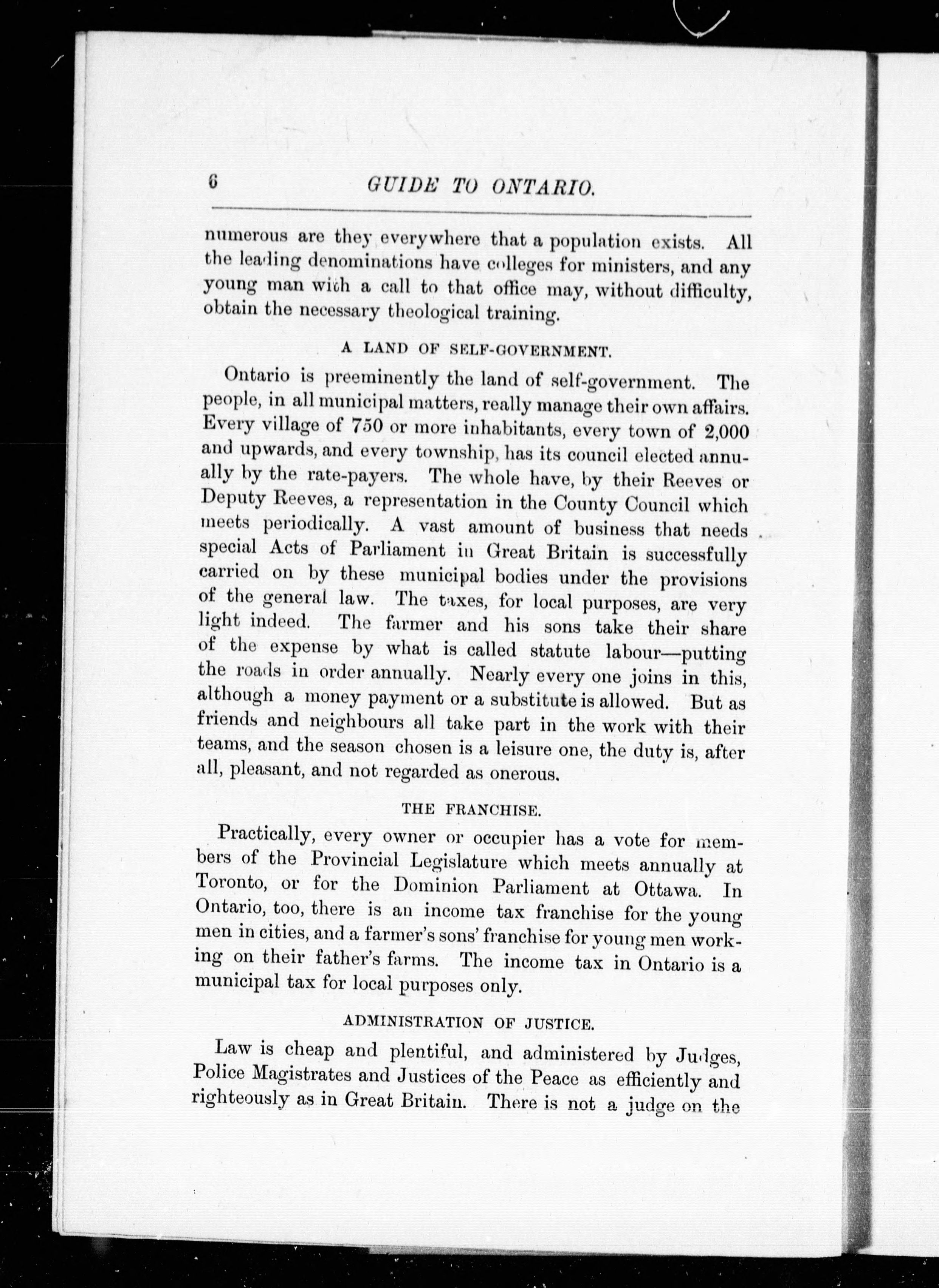 6 GUIDE TO ONTARIO.

numerous are they everywhere that a population exists. All the leading denominations have colleges for ministers, and any young man with a call to that office may, without difficulty, obtain the necessary theological training.

A LAND OF SELF-GOVERNMENT.

Ontario is preeminently the land of self-government. The people, in all municipal matters, really manage their own affairs. Every village of 750 or more inhabitants, every town of 2,000 and upwards, and every township, has its council elected annually by the rate-payers. The whole have, by their Reeves or Deputy Reeves, a representation in the County Council which meets periodically. A vast amount of business that needs special Acts of Parliament in Great Britain is successfully carried on by these municipal bodies under the provisions of the general law. The taxes, for local purposes, are very light indeed. The farmer and his sons take their share of the expense by what is called statute labour—putting the roads in order annually. Nearly every one joins in this, although a money payment or a substitute is allowed. But as friends and neighbours all take part in the work with their teams, and the season chosen is a leisure one, the duty is, after all, pleasant, and not regarded as onerous.

THE FRANCHISE.

Practically, every owner or occupier has a vote for members of the Provincial Legislature which meets annually at Toronto, or for the Dominion Parliament at Ottawa. In Ontario, too, there is an income tax franchise for the young men in cities, and a farmer's sons' franchise for young men working on their father's farms. The income tax in Ontario is a municipal tax for local purposes only.

ADMINISTRATION OF JUSTICE.

Law is cheap and plentiful, and administered by Judges, Police Magistrates and Justices of the Peace as efficiently and righteously as in Great Britain. There is not a judge on the